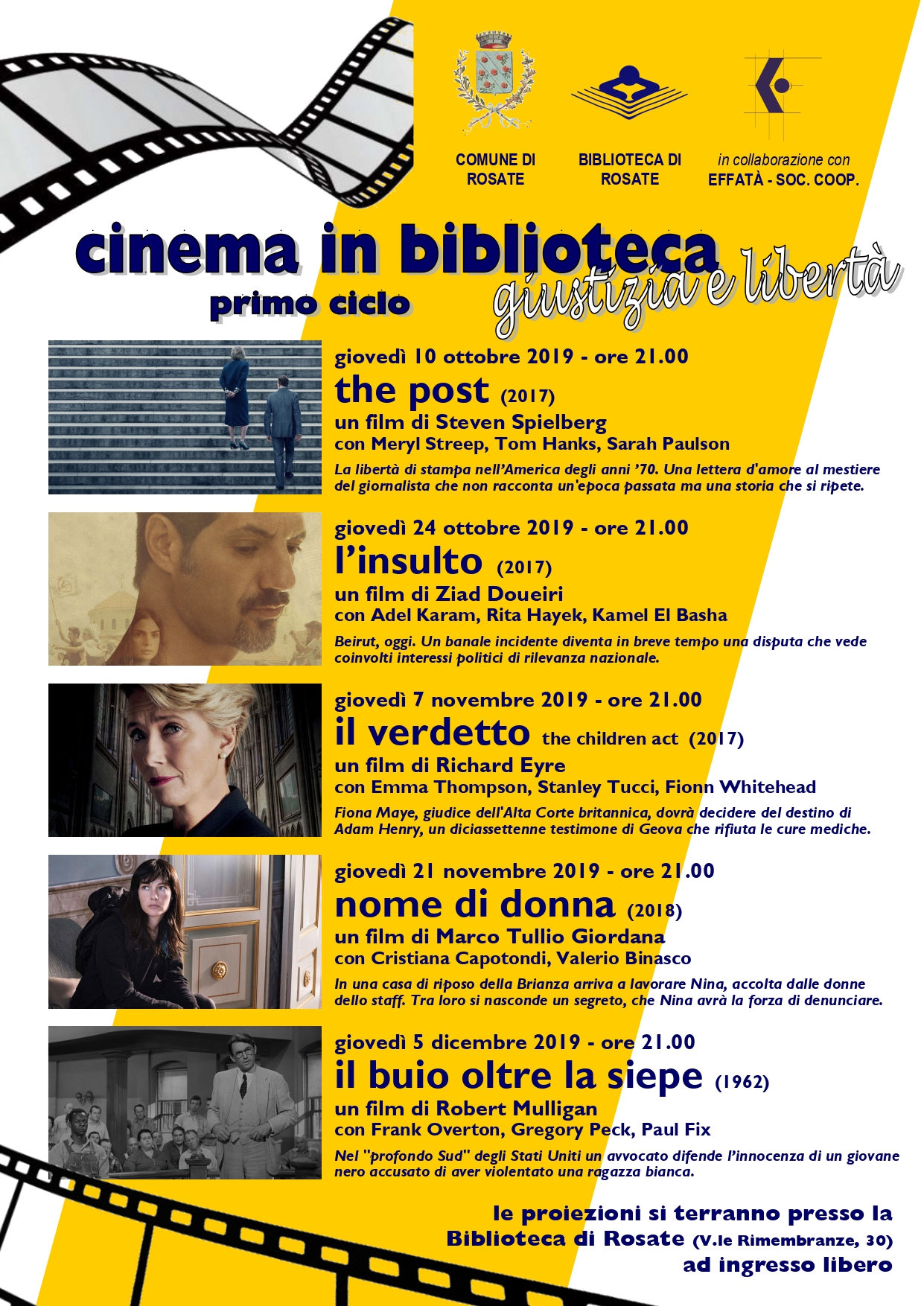 COMUNE DI ROSATE

BIBLIOTECA DI ROSATE

in collaborazione con EFFATÀ - SOC. COOP.

cinema in biblioteca
primo ciclo
giustizia e libertà

giovedì 10 ottobre 2019 - ore 21.00
the post (2017)
un film di Steven Spielberg
con Meryl Streep, Tom Hanks, Sarah Paulson
La libertà di stampa nell'America degli anni '70. Una lettera d'amore al mestiere del giornalista che non racconta un'epoca passata ma una storia che si ripete.

giovedì 24 ottobre 2019 - ore 21.00
l'insulto (2017)
un film di Ziad Doueiri
con Adel Karam, Rita Hayek, Kamel El Basha
Beirut, oggi. Un banale incidente diventa in breve tempo una disputa che vede coinvolti interessi politici di rilevanza nazionale.

giovedì 7 novembre 2019 - ore 21.00
il verdetto the children act (2017)
un film di Richard Eyre
con Emma Thompson, Stanley Tucci, Fionn Whitehead
Fiona Maye, giudice dell'Alta Corte britannica, dovrà decidere del destino di Adam Henry, un diciassettenne testimone di Geova che rifiuta le cure mediche.

giovedì 21 novembre 2019 - ore 21.00
nome di donna (2018)
un film di Marco Tullio Giordana
con Cristiana Capotondi, Valerio Binasco
In una casa di riposo della Brianza arriva a lavorare Nina, accolta dalle donne dello staff. Tra loro si nasconde un segreto, che Nina avrà la forza di denunciare.

giovedì 5 dicembre 2019 - ore 21.00
il buio oltre la siepe (1962)
un film di Robert Mulligan
con Frank Overton, Gregory Peck, Paul Fix
Nel "profondo Sud" degli Stati Uniti un avvocato difende l'innocenza di un giovane nero accusato di aver violentato una ragazza bianca.

le proiezioni si terranno presso la Biblioteca di Rosate (V.le Rimembranze, 30) ad ingresso libero